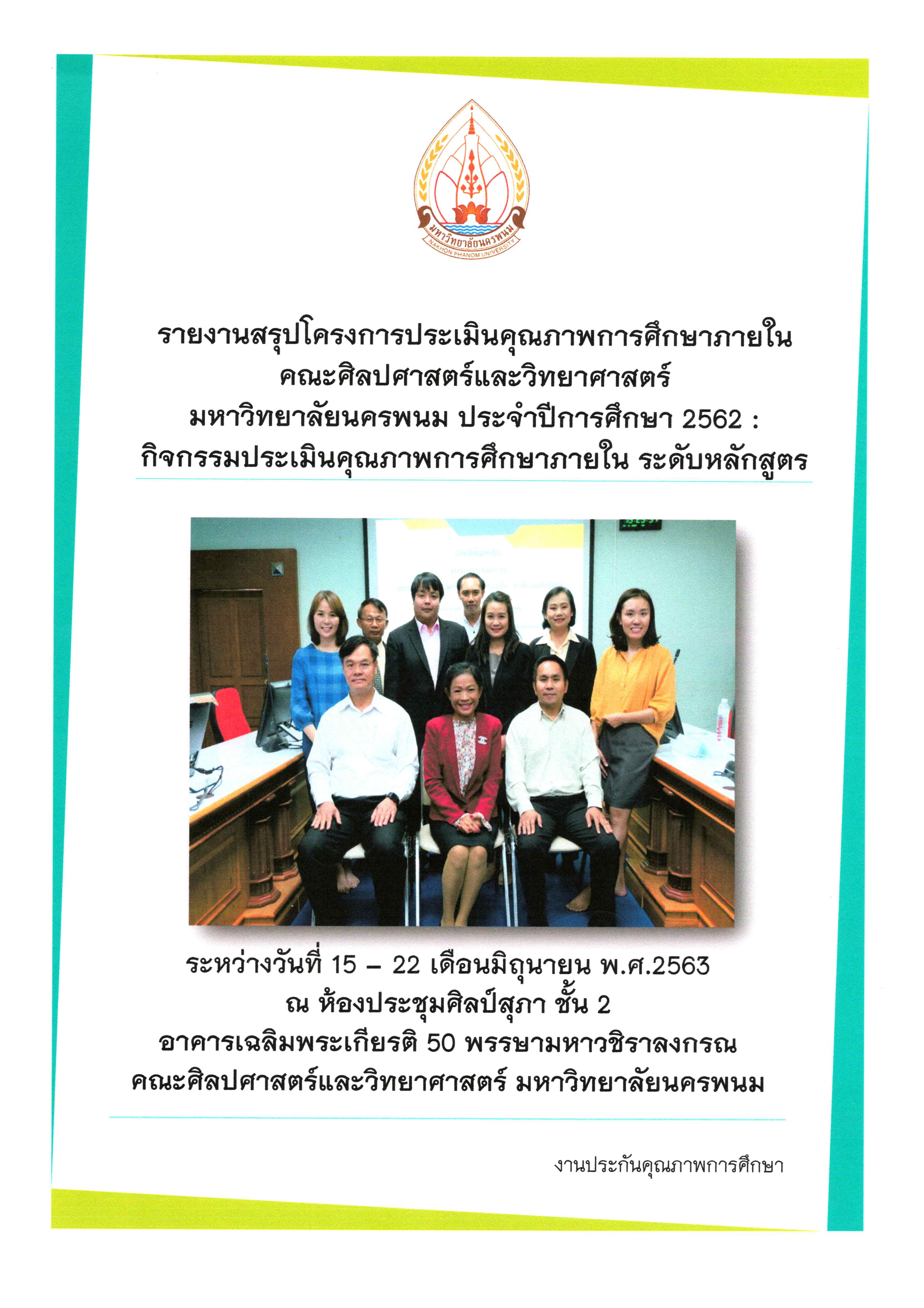 มหาวิทยาลัยนครพนม
NAKHON PHANOM UNIVERSITY

รายงานสรุปโครงการประเมินคุณภาพการศึกษาภายใน
คณะศิลปศาสตร์และวิทยาศาสตร์
มหาวิทยาลัยนครพนม ประจำปีการศึกษา 2562 :
กิจกรรมประเมินคุณภาพการศึกษาภายใน ระดับหลักสูตร

ระหว่างวันที่ 15 – 22 เดือนมิถุนายน พ.ศ.2563
ณ ห้องประชุมศิลป์สุภา ชั้น 2
อาคารเฉลิมพระเกียรติ 50 พรรษามหาวชิราลงกรณ
คณะศิลปศาสตร์และวิทยาศาสตร์ มหาวิทยาลัยนครพนม

งานประกันคุณภาพการศึกษา